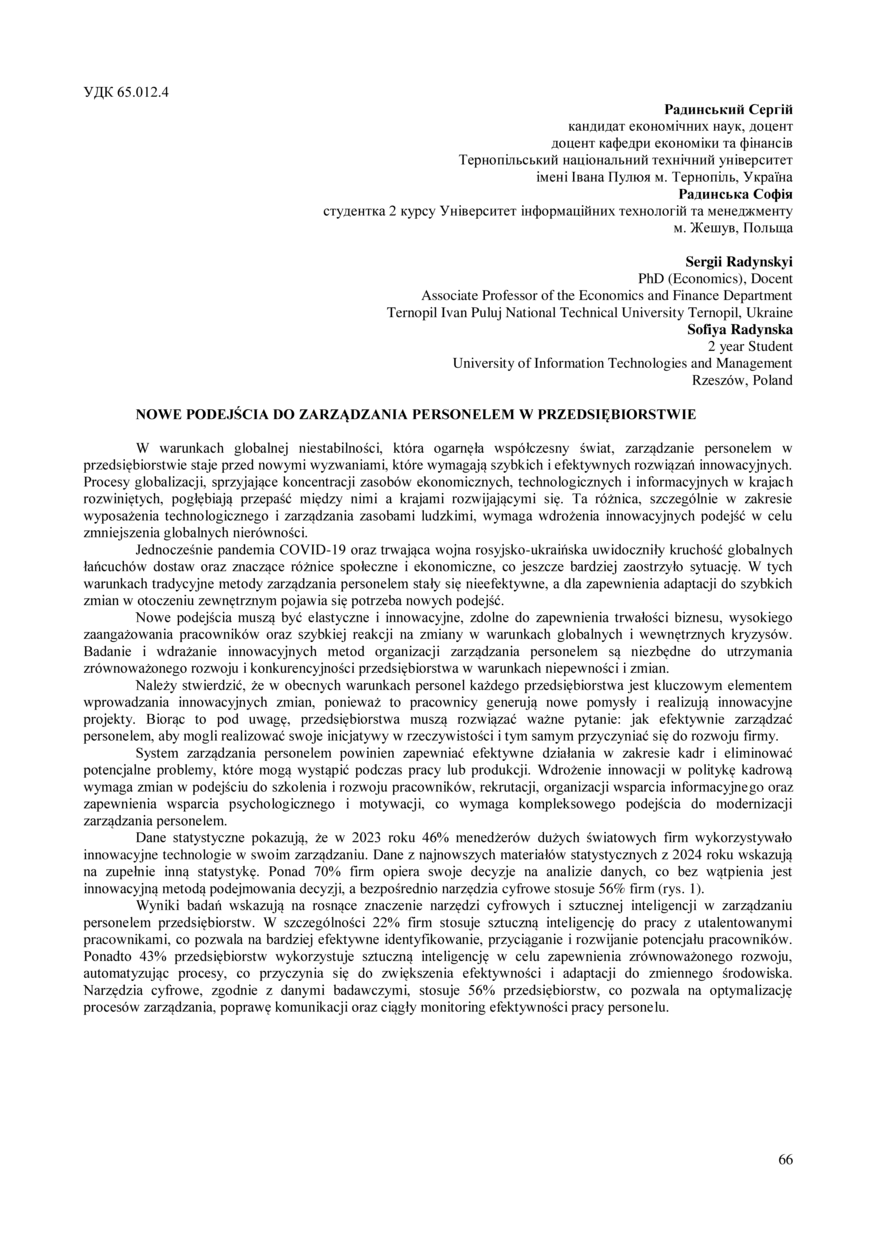 УДК 65.012.4

Радинський Сергій
кандидат економічних наук, доцент
доцент кафедри економіки та фінансів
Тернопільський національний технічний університет
імені Івана Пулюя м. Тернопіль, Україна
Радинська Софія
студентка 2 курсу Університет інформаційних технологій та менеджменту
м. Жешув, Польща

Sergii Radynskyi
PhD (Economics), Docent
Associate Professor of the Economics and Finance Department
Ternopil Ivan Puluj National Technical University Ternopil, Ukraine
Sofiya Radynska
2 year Student
University of Information Technologies and Management
Rzeszów, Poland

NOWE PODEJŚCIA DO ZARZĄDZANIA PERSONELEM W PRZEDSIĘBIORSTWIE

W warunkach globalnej niestabilności, która ogarnęła współczesny świat, zarządzanie personelem w przedsiębiorstwie staje przed nowymi wyzwaniami, które wymagają szybkich i efektywnych rozwiązań innowacyjnych. Procesy globalizacji, sprzyjające koncentracji zasobów ekonomicznych, technologicznych i informacyjnych w krajach rozwiniętych, pogłębiają przepaść między nimi a krajami rozwijającymi się. Ta różnica, szczególnie w zakresie wyposażenia technologicznego i zarządzania zasobami ludzkimi, wymaga wdrożenia innowacyjnych podejść w celu zmniejszenia globalnych nierówności.

Jednocześnie pandemia COVID-19 oraz trwająca wojna rosyjsko-ukraińska uwidoczniły kruchość globalnych łańcuchów dostaw oraz znaczące różnice społeczne i ekonomiczne, co jeszcze bardziej zaostrzyło sytuację. W tych warunkach tradycyjne metody zarządzania personelem stały się nieefektywne, a dla zapewnienia adaptacji do szybkich zmian w otoczeniu zewnętrznym pojawia się potrzeba nowych podejść.

Nowe podejścia muszą być elastyczne i innowacyjne, zdolne do zapewnienia trwałości biznesu, wysokiego zaangażowania pracowników oraz szybkiej reakcji na zmiany w warunkach globalnych i wewnętrznych kryzysów. Badanie i wdrażanie innowacyjnych metod organizacji zarządzania personelem są niezbędne do utrzymania zrównoważonego rozwoju i konkurencyjności przedsiębiorstwa w warunkach niepewności i zmian.

Należy stwierdzić, że w obecnych warunkach personel każdego przedsiębiorstwa jest kluczowym elementem wprowadzania innowacyjnych zmian, ponieważ to pracownicy generują nowe pomysły i realizują innowacyjne projekty. Biorąc to pod uwagę, przedsiębiorstwa muszą rozwiązać ważne pytanie: jak efektywnie zarządzać personelem, aby mogli realizować swoje inicjatywy w rzeczywistości i tym samym przyczyniać się do rozwoju firmy.

System zarządzania personelem powinien zapewniać efektywne działania w zakresie kadr i eliminować potencjalne problemy, które mogą wystąpić podczas pracy lub produkcji. Wdrożenie innowacji w politykę kadrową wymaga zmian w podejściu do szkolenia i rozwoju pracowników, rekrutacji, organizacji wsparcia informacyjnego oraz zapewnienia wsparcia psychologicznego i motywacji, co wymaga kompleksowego podejścia do modernizacji zarządzania personelem.

Dane statystyczne pokazują, że w 2023 roku 46% menedżerów dużych światowych firm wykorzystywało innowacyjne technologie w swoim zarządzaniu. Dane z najnowszych materiałów statystycznych z 2024 roku wskazują na zupełnie inną statystykę. Ponad 70% firm opiera swoje decyzje na analizie danych, co bez wątpienia jest innowacyjną metodą podejmowania decyzji, a bezpośrednio narzędzia cyfrowe stosuje 56% firm (rys. 1).

Wyniki badań wskazują na rosnące znaczenie narzędzi cyfrowych i sztucznej inteligencji w zarządzaniu personelem przedsiębiorstw. W szczególności 22% firm stosuje sztuczną inteligencję do pracy z utalentowanymi pracownikami, co pozwala na bardziej efektywne identyfikowanie, przyciąganie i rozwijanie potencjału pracowników. Ponadto 43% przedsiębiorstw wykorzystuje sztuczną inteligencję w celu zapewnienia zrównoważonego rozwoju, automatyzując procesy, co przyczynia się do zwiększenia efektywności i adaptacji do zmiennego środowiska. Narzędzia cyfrowe, zgodnie z danymi badawczymi, stosuje 56% przedsiębiorstw, co pozwala na optymalizację procesów zarządzania, poprawę komunikacji oraz ciągły monitoring efektywności pracy personelu.

66